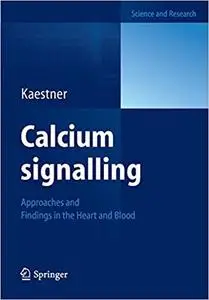 Science and Research

Kaestner

Calcium signalling

Approaches and Findings in the Heart and Blood

Springer